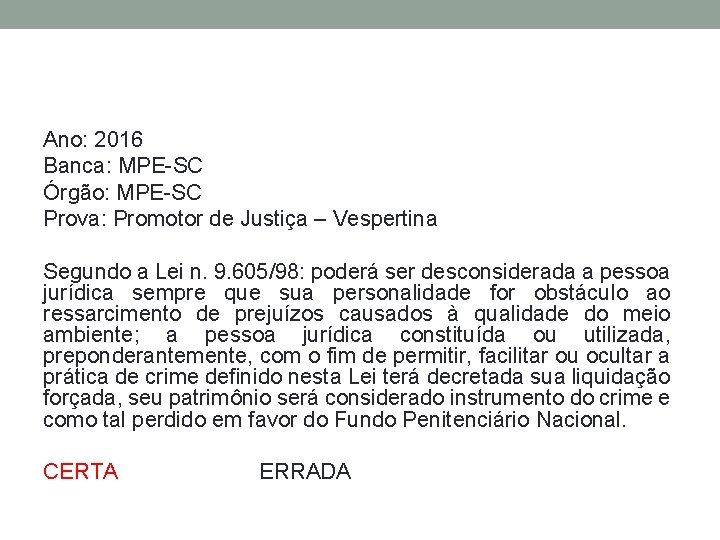 Ano: 2016
Banca: MPE-SC
Órgão: MPE-SC
Prova: Promotor de Justiça – Vespertina

Segundo a Lei n. 9.605/98: poderá ser desconsiderada a pessoa jurídica sempre que sua personalidade for obstáculo ao ressarcimento de prejuízos causados à qualidade do meio ambiente; a pessoa jurídica constituída ou utilizada, preponderantemente, com o fim de permitir, facilitar ou ocultar a prática de crime definido nesta Lei terá decretada sua liquidação forçada, seu patrimônio será considerado instrumento do crime e como tal perdido em favor do Fundo Penitenciário Nacional.

CERTA ERRADA